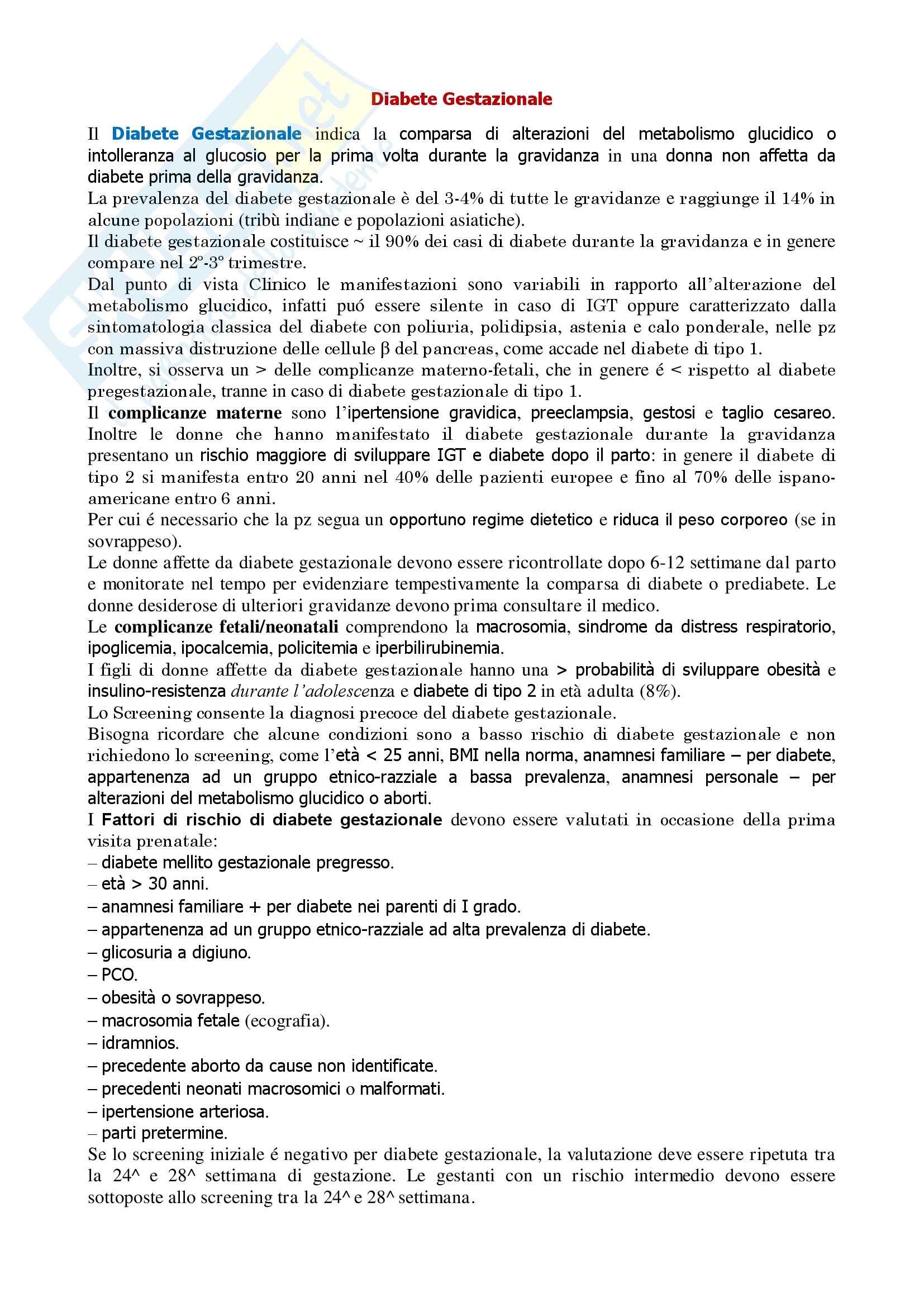 Diabete Gestazionale

Il Diabete Gestazionale indica la comparsa di alterazioni del metabolismo glucidico o intolleranza al glucosio per la prima volta durante la gravidanza in una donna non affetta da diabete prima della gravidanza.
La prevalenza del diabete gestazionale è del 3-4% di tutte le gravidanze e raggiunge il 14% in alcune popolazioni (tribù indiane e popolazioni asiatiche).
Il diabete gestazionale costituisce ~ il 90% dei casi di diabete durante la gravidanza e in genere compare nel 2°-3° trimestre.
Dal punto di vista Clinico le manifestazioni sono variabili in rapporto all'alterazione del metabolismo glucidico, infatti puó essere silente in caso di IGT oppure caratterizzato dalla sintomatologia classica del diabete con poliuria, polidipsia, astenia e calo ponderale, nelle pz con massiva distruzione delle cellule β del pancreas, come accade nel diabete di tipo 1.
Inoltre, si osserva un > delle complicanze materno-fetali, che in genere é < rispetto al diabete pregestazionale, tranne in caso di diabete gestazionale di tipo 1.
Il complicanze materne sono l'ipertensione gravidica, preeclampsia, gestosi e taglio cesareo.
Inoltre le donne che hanno manifestato il diabete gestazionale durante la gravidanza presentano un rischio maggiore di sviluppare IGT e diabete dopo il parto: in genere il diabete di tipo 2 si manifesta entro 20 anni nel 40% delle pazienti europee e fino al 70% delle ispano-americane entro 6 anni.
Per cui é necessario che la pz segua un opportuno regime dietetico e riduca il peso corporeo (se in sovrappeso).
Le donne affette da diabete gestazionale devono essere ricontrollate dopo 6-12 settimane dal parto e monitorate nel tempo per evidenziare tempestivamente la comparsa di diabete o prediabete. Le donne desiderose di ulteriori gravidanze devono prima consultare il medico.
Le complicanze fetali/neonatali comprendono la macrosomia, sindrome da distress respiratorio, ipoglicemia, ipocalcemia, policitemia e iperbilirubinemia.
I figli di donne affette da diabete gestazionale hanno una > probabilità di sviluppare obesità e insulino-resistenza durante l'adolescenza e diabete di tipo 2 in età adulta (8%).
Lo Screening consente la diagnosi precoce del diabete gestazionale.
Bisogna ricordare che alcune condizioni sono a basso rischio di diabete gestazionale e non richiedono lo screening, come l'età < 25 anni, BMI nella norma, anamnesi familiare – per diabete, appartenenza ad un gruppo etnico-razziale a bassa prevalenza, anamnesi personale – per alterazioni del metabolismo glucidico o aborti.
I Fattori di rischio di diabete gestazionale devono essere valutati in occasione della prima visita prenatale:
– diabete mellito gestazionale pregresso.
– età > 30 anni.
– anamnesi familiare + per diabete nei parenti di I grado.
– appartenenza ad un gruppo etnico-razziale ad alta prevalenza di diabete.
– glicosuria a digiuno.
– PCO.
– obesità o sovrappeso.
– macrosomia fetale (ecografia).
– idramnios.
– precedente aborto da cause non identificate.
– precedenti neonati macrosomici o malformati.
– ipertensione arteriosa.
– parti pretermine.
Se lo screening iniziale é negativo per diabete gestazionale, la valutazione deve essere ripetuta tra la 24^ e 28^ settimana di gestazione. Le gestanti con un rischio intermedio devono essere sottoposte allo screening tra la 24^ e 28^ settimana.